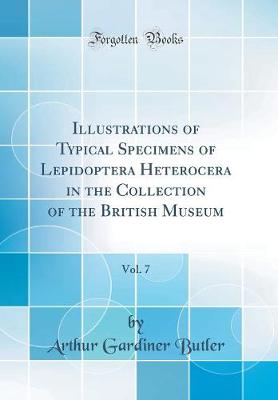 Forgotten Books

Illustrations of Typical Specimens of Lepidoptera Heterocera in the Collection of the British Museum

Vol. 7

by
Arthur Gardiner Butler